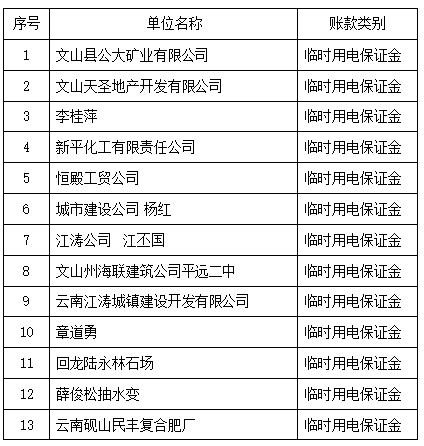 | 序号 | 单位名称 | 账款类别 |
|---|---|---|
| 1 | 文山县公大矿业有限公司 | 临时用电保证金 |
| 2 | 文山天圣地产开发有限公司 | 临时用电保证金 |
| 3 | 李桂萍 | 临时用电保证金 |
| 4 | 新平化工有限责任公司 | 临时用电保证金 |
| 5 | 恒殿工贸公司 | 临时用电保证金 |
| 6 | 城市建设公司 杨红 | 临时用电保证金 |
| 7 | 江涛公司　江丕国 | 临时用电保证金 |
| 8 | 文山州海联建筑公司平远二中 | 临时用电保证金 |
| 9 | 云南江涛城镇建设开发有限公司 | 临时用电保证金 |
| 10 | 章道勇 | 临时用电保证金 |
| 11 | 回龙陆永林石场 | 临时用电保证金 |
| 12 | 薛俊松抽水变 | 临时用电保证金 |
| 13 | 云南砚山民丰复合肥厂 | 临时用电保证金 |